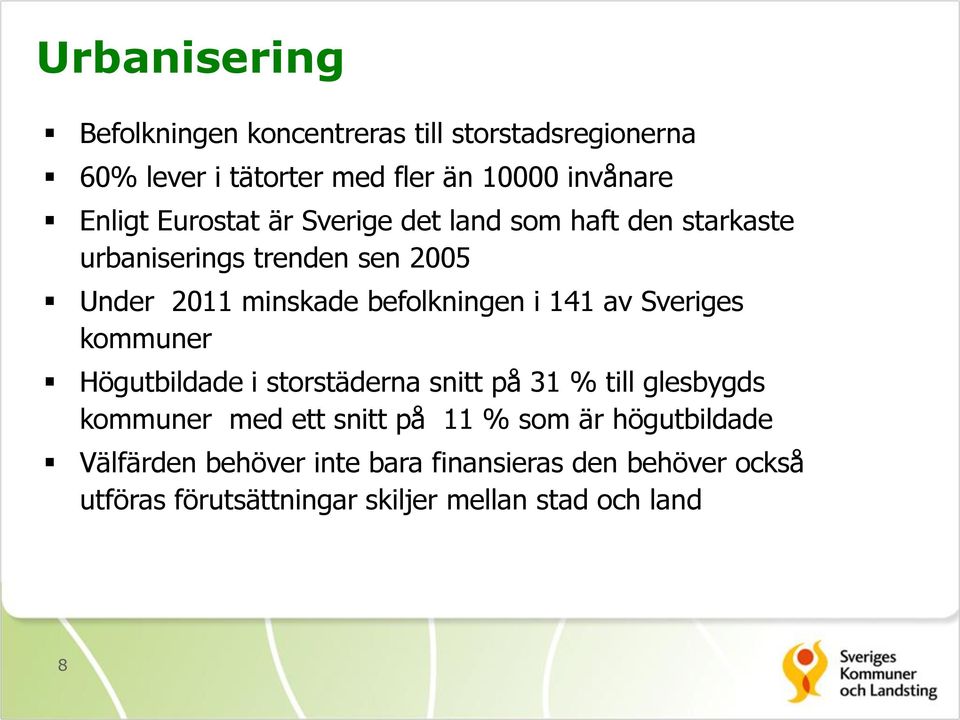 Urbanisering

▪ Befolkningen koncentreras till storstadsregionerna
▪ 60% lever i tätorter med fler än 10000 invånare
▪ Enligt Eurostat är Sverige det land som haft den starkaste urbaniserings trenden sen 2005
▪ Under 2011 minskade befolkningen i 141 av Sveriges kommuner
▪ Högutbildade i storstäderna snitt på 31 % till glesbygds kommuner med ett snitt på 11 % som är högutbildade
▪ Välfärden behöver inte bara finansieras den behöver också utföras förutsättningar skiljer mellan stad och land

8

Sveriges Kommuner och Landsting